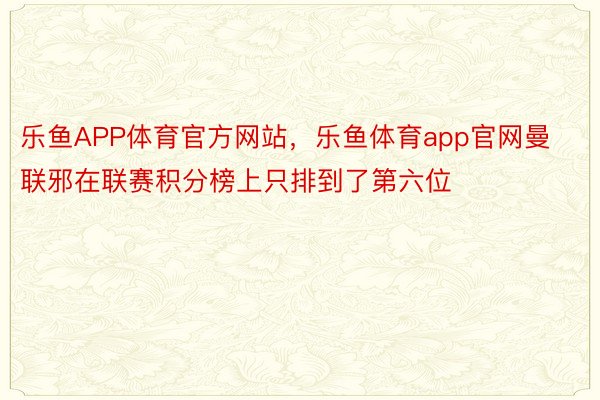 乐鱼APP体育官方网站，乐鱼体育app官网曼联邪在联赛积分榜上只排到了第六位